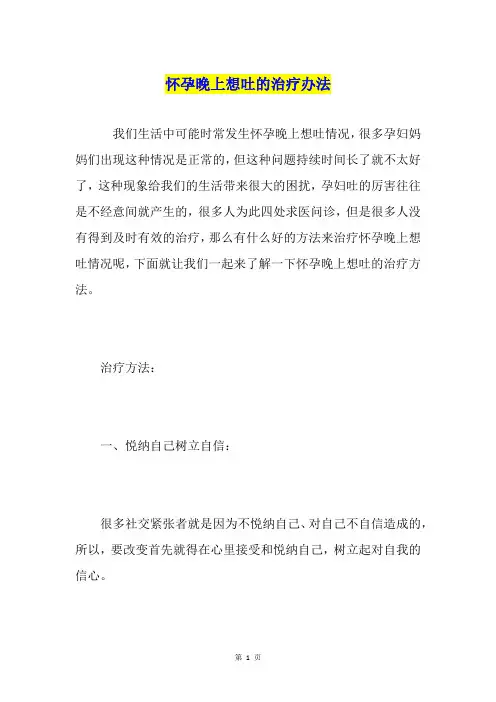 怀孕晚上想吐的治疗办法

我们生活中可能时常发生怀孕晚上想吐情况，很多孕妇妈妈们出现这种情况是正常的，但这种问题持续时间长了就不太好了，这种现象给我们的生活带来很大的困扰，孕妇吐的厉害往往是不经意间就产生的，很多人为此四处求医问诊，但是很多人没有得到及时有效的治疗，那么有什么好的方法来治疗怀孕晚上想吐情况呢，下面就让我们一起来了解一下怀孕晚上想吐的治疗方法。

治疗方法：

一、悦纳自己树立自信：

很多社交紧张者就是因为不悦纳自己、对自己不自信造成的，所以，要改变首先就得在心里接受和悦纳自己，树立起对自我的信心。

第 1 页